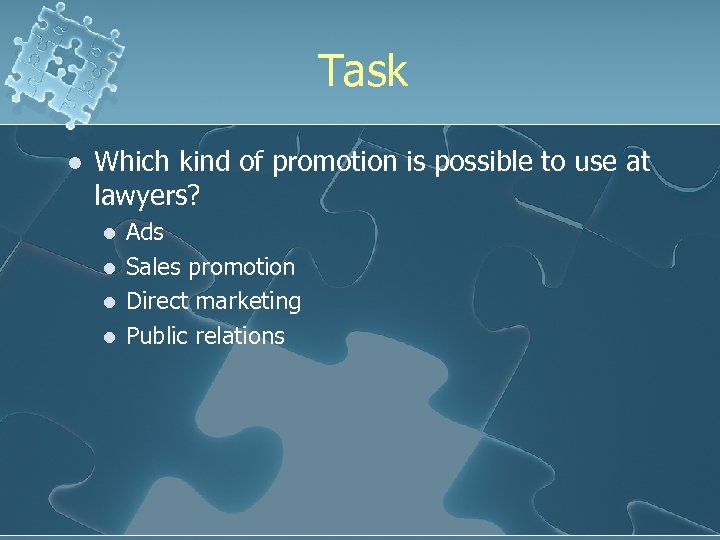 Task

- Which kind of promotion is possible to use at lawyers?
  - Ads
  - Sales promotion
  - Direct marketing
  - Public relations